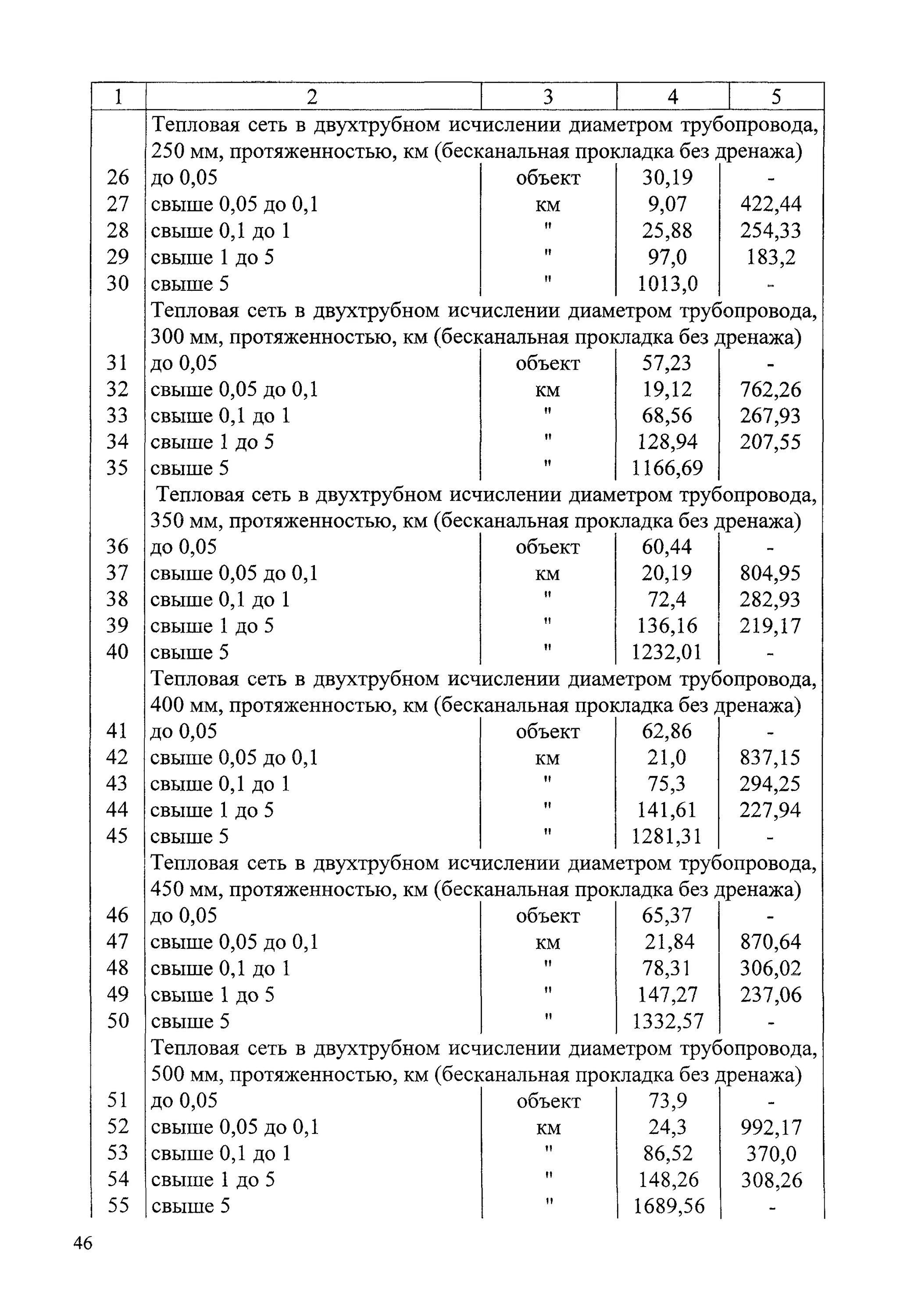 | 1 | 2 | 3 | 4 | 5 |
|---|---|---|---|---|
| | Тепловая сеть в двухтрубном исчислении диаметром трубопровода, 250 мм, протяженностью, км (бесканальная прокладка без дренажа) | | | |
| 26 | до 0,05 | объект | 30,19 | - |
| 27 | свыше 0,05 до 0,1 | км | 9,07 | 422,44 |
| 28 | свыше 0,1 до 1 | " | 25,88 | 254,33 |
| 29 | свыше 1 до 5 | " | 97,0 | 183,2 |
| 30 | свыше 5 | " | 1013,0 | - |
| | Тепловая сеть в двухтрубном исчислении диаметром трубопровода, 300 мм, протяженностью, км (бесканальная прокладка без дренажа) | | | |
| 31 | до 0,05 | объект | 57,23 | - |
| 32 | свыше 0,05 до 0,1 | км | 19,12 | 762,26 |
| 33 | свыше 0,1 до 1 | " | 68,56 | 267,93 |
| 34 | свыше 1 до 5 | " | 128,94 | 207,55 |
| 35 | свыше 5 | " | 1166,69 | |
| | Тепловая сеть в двухтрубном исчислении диаметром трубопровода, 350 мм, протяженностью, км (бесканальная прокладка без дренажа) | | | |
| 36 | до 0,05 | объект | 60,44 | - |
| 37 | свыше 0,05 до 0,1 | км | 20,19 | 804,95 |
| 38 | свыше 0,1 до 1 | " | 72,4 | 282,93 |
| 39 | свыше 1 до 5 | " | 136,16 | 219,17 |
| 40 | свыше 5 | " | 1232,01 | - |
| | Тепловая сеть в двухтрубном исчислении диаметром трубопровода, 400 мм, протяженностью, км (бесканальная прокладка без дренажа) | | | |
| 41 | до 0,05 | объект | 62,86 | - |
| 42 | свыше 0,05 до 0,1 | км | 21,0 | 837,15 |
| 43 | свыше 0,1 до 1 | " | 75,3 | 294,25 |
| 44 | свыше 1 до 5 | " | 141,61 | 227,94 |
| 45 | свыше 5 | " | 1281,31 | - |
| | Тепловая сеть в двухтрубном исчислении диаметром трубопровода, 450 мм, протяженностью, км (бесканальная прокладка без дренажа) | | | |
| 46 | до 0,05 | объект | 65,37 | - |
| 47 | свыше 0,05 до 0,1 | км | 21,84 | 870,64 |
| 48 | свыше 0,1 до 1 | " | 78,31 | 306,02 |
| 49 | свыше 1 до 5 | " | 147,27 | 237,06 |
| 50 | свыше 5 | " | 1332,57 | - |
| | Тепловая сеть в двухтрубном исчислении диаметром трубопровода, 500 мм, протяженностью, км (бесканальная прокладка без дренажа) | | | |
| 51 | до 0,05 | объект | 73,9 | - |
| 52 | свыше 0,05 до 0,1 | км | 24,3 | 992,17 |
| 53 | свыше 0,1 до 1 | " | 86,52 | 370,0 |
| 54 | свыше 1 до 5 | " | 148,26 | 308,26 |
| 55 | свыше 5 | " | 1689,56 | - |

46